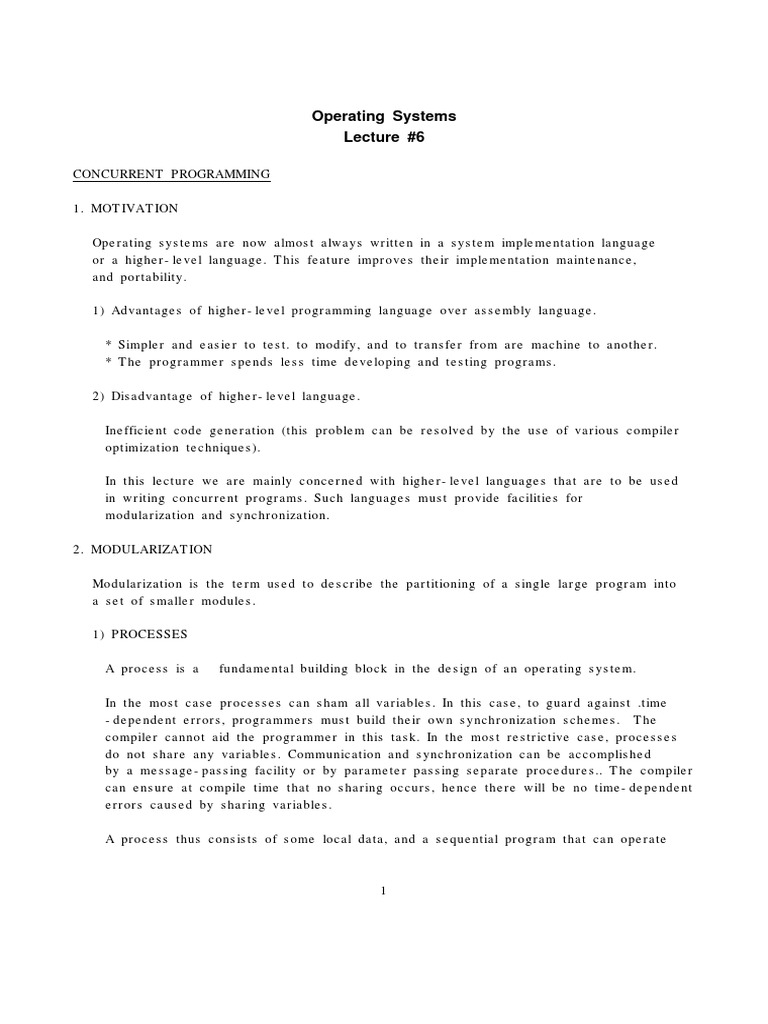 Operating Systems
Lecture #6

CONCURRENT PROGRAMMING

1. MOTIVATION

Operating systems are now almost always written in a system implementation language or a higher-level language. This feature improves their implementation maintenance, and portability.

1) Advantages of higher-level programming language over assembly language.

* Simpler and easier to test. to modify, and to transfer from are machine to another.
* The programmer spends less time developing and testing programs.

2) Disadvantage of higher-level language.

Inefficient code generation (this problem can be resolved by the use of various compiler optimization techniques).

In this lecture we are mainly concerned with higher-level languages that are to be used in writing concurrent programs. Such languages must provide facilities for modularization and synchronization.

2. MODULARIZATION

Modularization is the term used to describe the partitioning of a single large program into a set of smaller modules.

1) PROCESSES

A process is a fundamental building block in the design of an operating system.

In the most case processes can sham all variables. In this case, to guard against .time -dependent errors, programmers must build their own synchronization schemes. The compiler cannot aid the programmer in this task. In the most restrictive case, processes do not share any variables. Communication and synchronization can be accomplished by a message-passing facility or by parameter passing separate procedures.. The compiler can ensure at compile time that no sharing occurs, hence there will be no time-dependent errors caused by sharing variables.

A process thus consists of some local data, and a sequential program that can operate

1